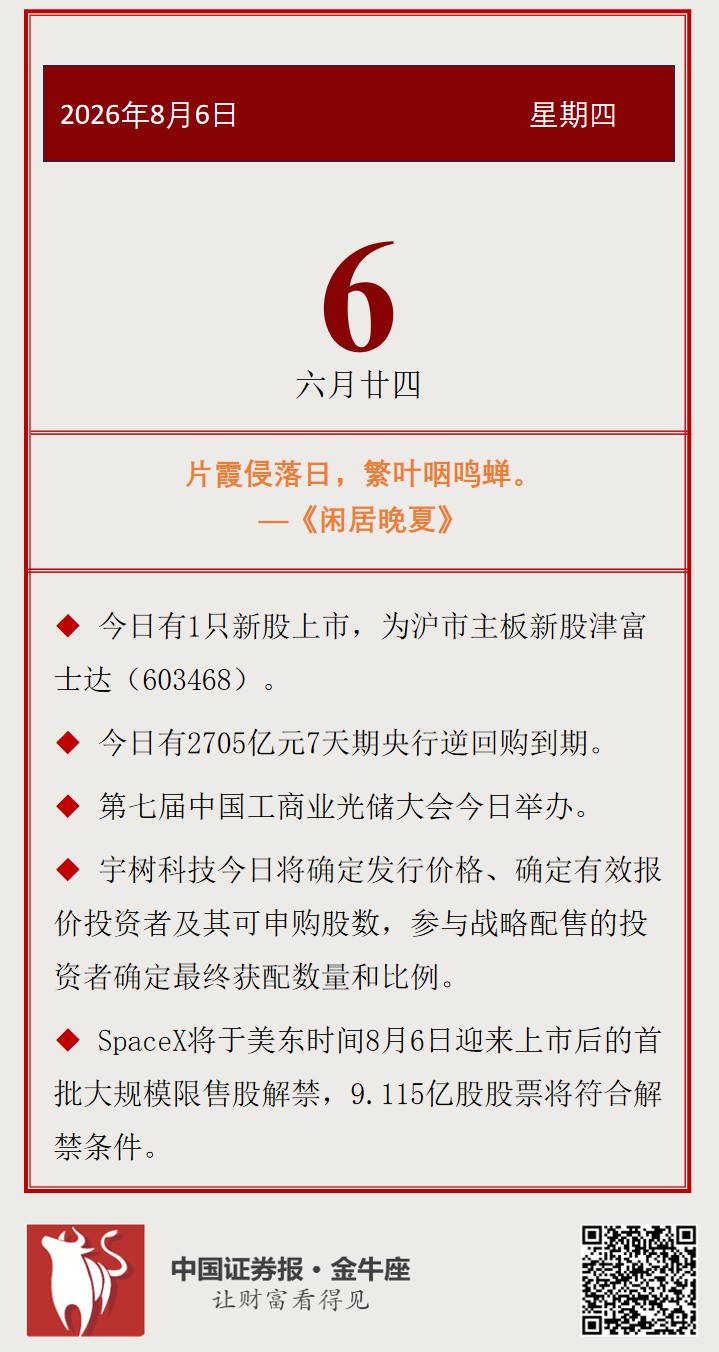 2026年8月6日 星期四

6

六月廿四

片霞侵落日，繁叶咽鸣蝉。
—《闲居晚夏》

◆ 今日有1只新股上市，为沪市主板新股津富士达（603468）。

◆ 今日有2705亿元7天期央行逆回购到期。

◆ 第七届中国工商业光储大会今日举办。

◆ 宇树科技今日将确定发行价格、确定有效报价投资者及其可申购股数，参与战略配售的投资者确定最终获配数量和比例。

◆ SpaceX将于美东时间8月6日迎来上市后的首批大规模限售股解禁，9.115亿股股票将符合解禁条件。

中国证券报·金牛座
让财富看得见